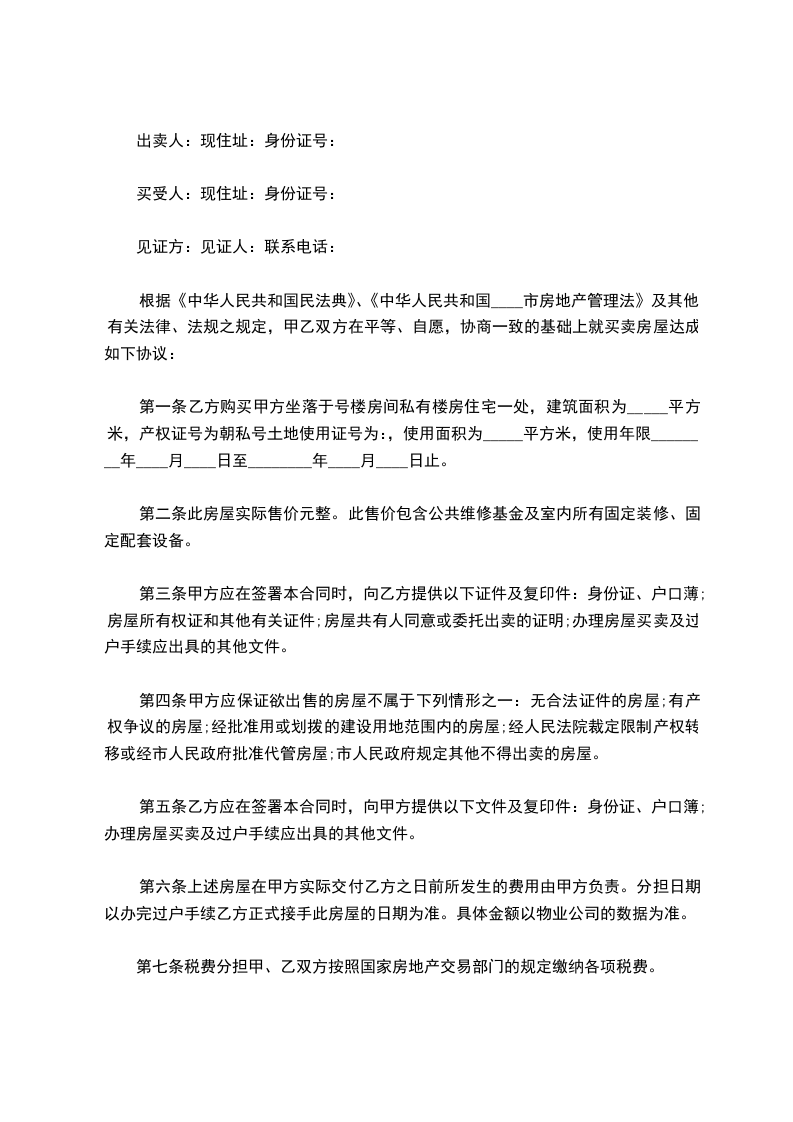 出卖人：现住址：身份证号：

买受人：现住址：身份证号：

见证方：见证人：联系电话：

根据《中华人民共和国民法典》、《中华人民共和国____市房地产管理法》及其他有关法律、法规之规定，甲乙双方在平等、自愿，协商一致的基础上就买卖房屋达成如下协议：

第一条乙方购买甲方坐落于号楼房间私有楼房住宅一处，建筑面积为_____平方米，产权证号为朝私号土地使用证号为:，使用面积为_____平方米，使用年限________年____月____日至________年____月____日止。

第二条此房屋实际售价元整。此售价包含公共维修基金及室内所有固定装修、固定配套设备。

第三条甲方应在签署本合同时，向乙方提供以下证件及复印件：身份证、户口薄;房屋所有权证和其他有关证件;房屋共有人同意或委托出卖的证明;办理房屋买卖及过户手续应出具的其他文件。

第四条甲方应保证欲出售的房屋不属于下列情形之一：无合法证件的房屋;有产权争议的房屋;经批准用或划拨的建设用地范围内的房屋;经人民法院裁定限制产权转移或经市人民政府批准代管房屋;市人民政府规定其他不得出卖的房屋。

第五条乙方应在签署本合同时，向甲方提供以下文件及复印件：身份证、户口簿;办理房屋买卖及过户手续应出具的其他文件。

第六条上述房屋在甲方实际交付乙方之日前所发生的费用由甲方负责。分担日期以办完过户手续乙方正式接手此房屋的日期为准。具体金额以物业公司的数据为准。

第七条税费分担甲、乙双方按照国家房地产交易部门的规定缴纳各项税费。